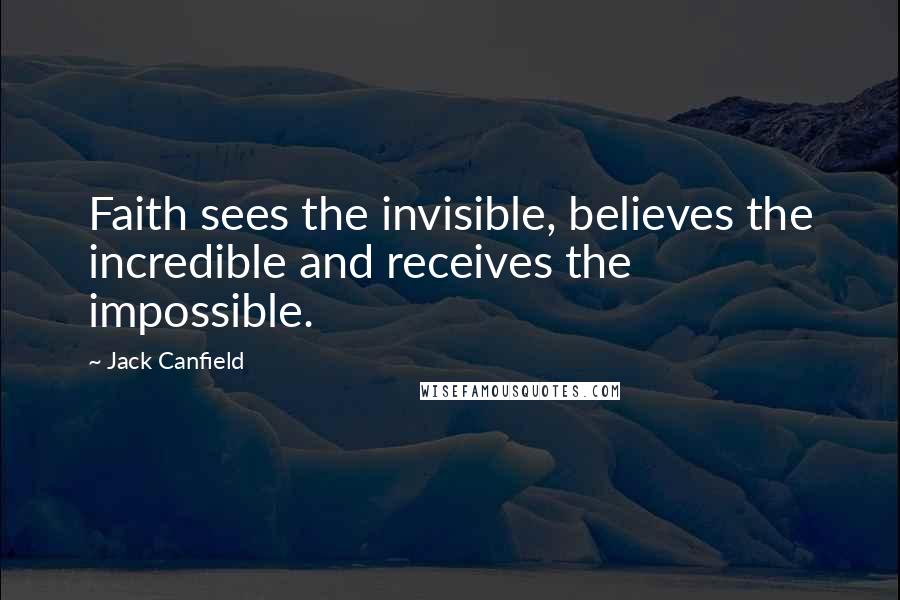 Faith sees the invisible, believes the incredible and receives the impossible.

~ Jack Canfield

WISEFAMOUSQUOTES.COM